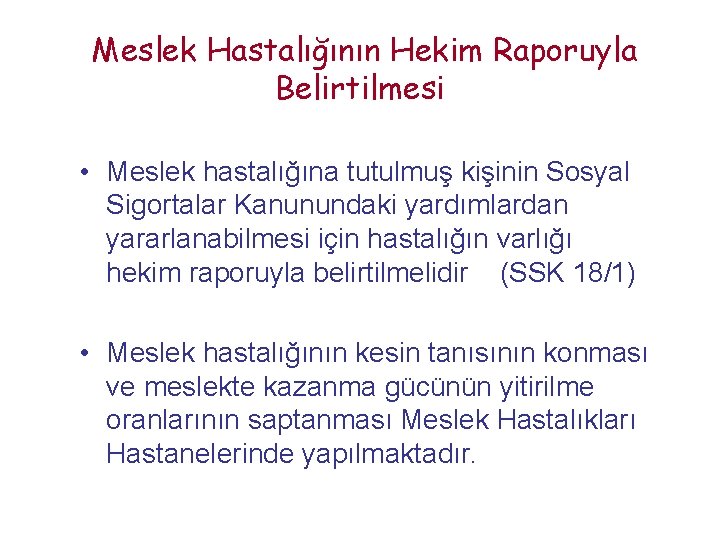 Meslek Hastalığının Hekim Raporuyla Belirtilmesi

• Meslek hastalığına tutulmuş kişinin Sosyal Sigortalar Kanunundaki yardımlardan yararlanabilmesi için hastalığın varlığı hekim raporuyla belirtilmelidir (SSK 18/1)

• Meslek hastalığının kesin tanısının konması ve meslekte kazanma gücünün yitirilme oranlarının saptanması Meslek Hastalıkları Hastanelerinde yapılmaktadır.